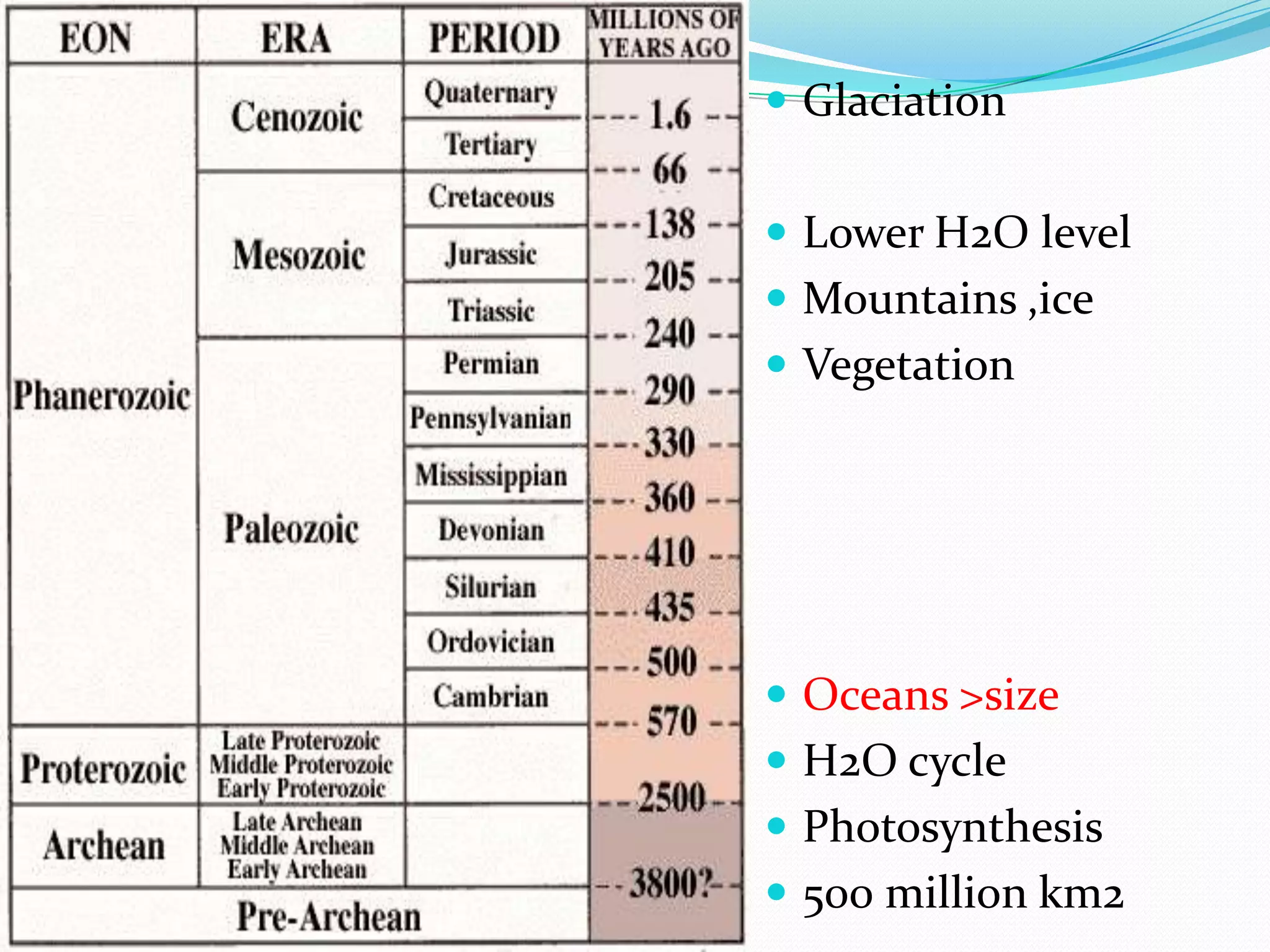 | EON | ERA | PERIOD | MILLIONS OF YEARS AGO |
|---|---|---|---|
| Phanerozoic | Cenozoic | Quaternary | 1.6 |
| | | Tertiary | 66 |
| | Mesozoic | Cretaceous | 138 |
| | | Jurassic | 205 |
| | | Triassic | 240 |
| | Paleozoic | Permian | 290 |
| | | Pennsylvanian | 330 |
| | | Mississippian | 360 |
| | | Devonian | 410 |
| | | Silurian | 435 |
| | | Ordovician | 500 |
| | | Cambrian | 570 |
| Proterozoic | Late Proterozoic Middle Proterozoic Early Proterozoic | | 2500 |
| Archean | Late Archean Middle Archean Early Archean | | 3800? |
| Pre-Archean | | | |

- Glaciation
- Lower H2O level
- Mountains ,ice
- Vegetation
- Oceans >size
- H2O cycle
- Photosynthesis
- 500 million km2